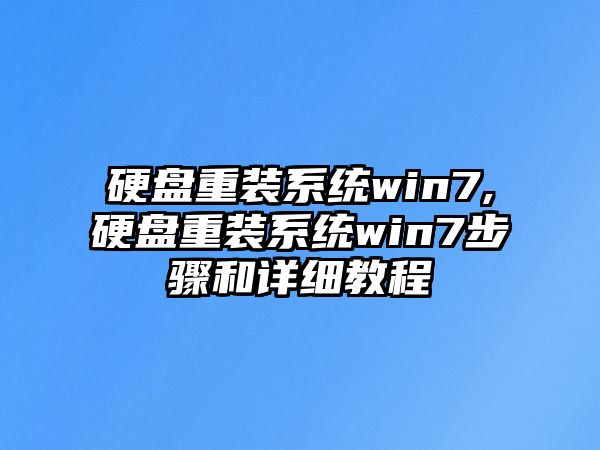 硬盘重装系统win7,硬盘重装系统win7步骤和详细教程